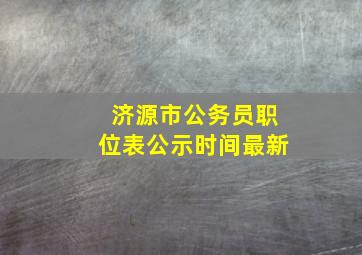 济源市公务员职位表公示时间最新